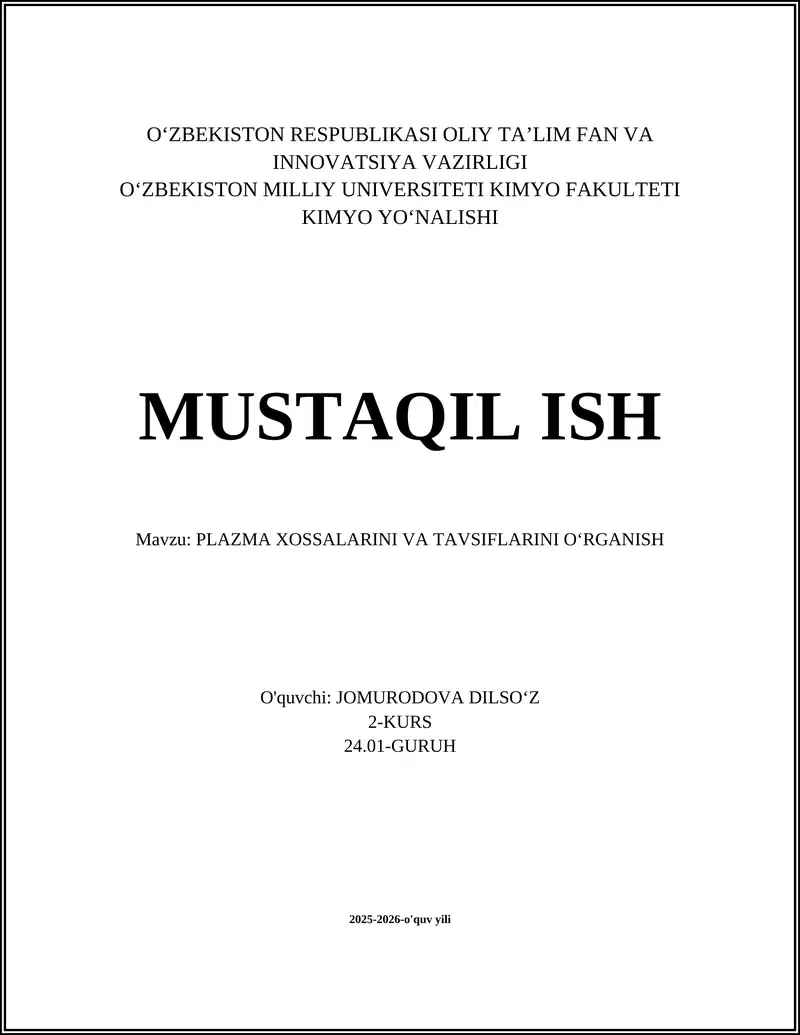 O‘ZBEKISTON RESPUBLIKASI OLIY TA’LIM FAN VA INNOVATSIYA VAZIRLIGI
O‘ZBEKISTON MILLIY UNIVERSITETI KIMYO FAKULTETI
KIMYO YO‘NALISHI

MUSTAQIL ISH

Mavzu: PLAZMA XOSSALARINI VA TAVSIFLARINI O‘RGANISH

O'quvchi: JOMURODOVA DILSO‘Z
2-KURS
24.01-GURUH

2025-2026-o'quv yili